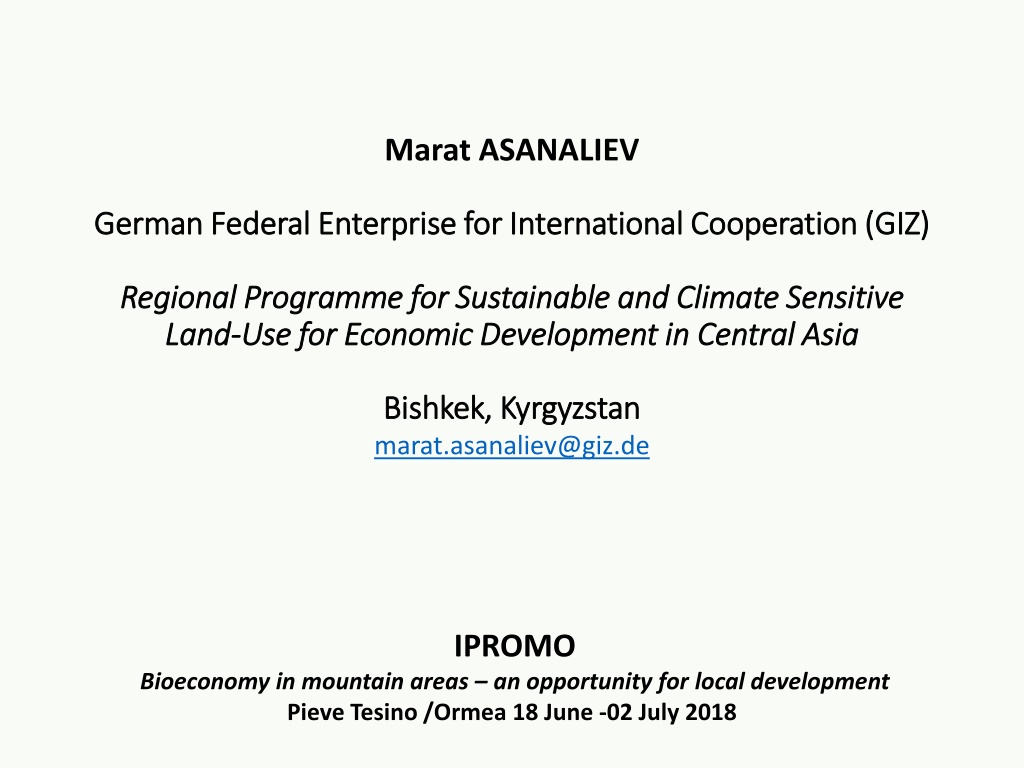 Marat ASANALIEV

German Federal Enterprise for International Cooperation (GIZ)

Regional Programme for Sustainable and Climate Sensitive Land-Use for Economic Development in Central Asia

Bishkek, Kyrgyzstan
marat.asanaliev@giz.de

IPROMO
Bioeconomy in mountain areas – an opportunity for local development
Pieve Tesino /Ormea 18 June -02 July 2018